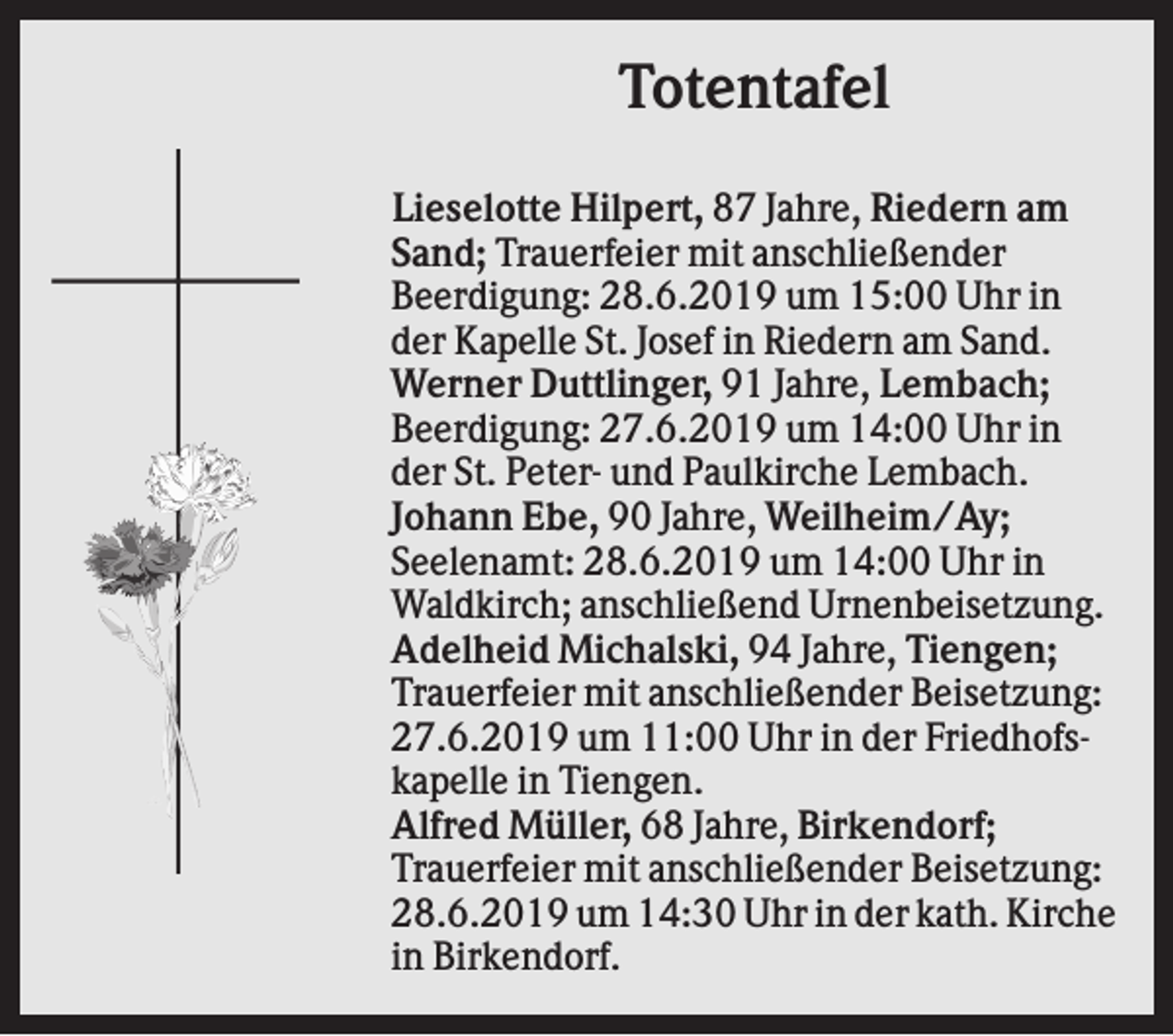 Totentafel

Lieselotte Hilpert, 87 Jahre, Riedern am Sand; Trauerfeier mit anschließender Beerdigung: 28.6.2019 um 15:00 Uhr in der Kapelle St. Josef in Riedern am Sand.
Werner Duttlinger, 91 Jahre, Lembach; Beerdigung: 27.6.2019 um 14:00 Uhr in der St. Peter- und Paulkirche Lembach.
Johann Ebe, 90 Jahre, Weilheim/Ay; Seelenamt: 28.6.2019 um 14:00 Uhr in Waldkirch; anschließend Urnenbeisetzung.
Adelheid Michalski, 94 Jahre, Tiengen; Trauerfeier mit anschließender Beisetzung: 27.6.2019 um 11:00 Uhr in der Friedhofskapelle in Tiengen.
Alfred Müller, 68 Jahre, Birkendorf; Trauerfeier mit anschließender Beisetzung: 28.6.2019 um 14:30 Uhr in der kath. Kirche in Birkendorf.